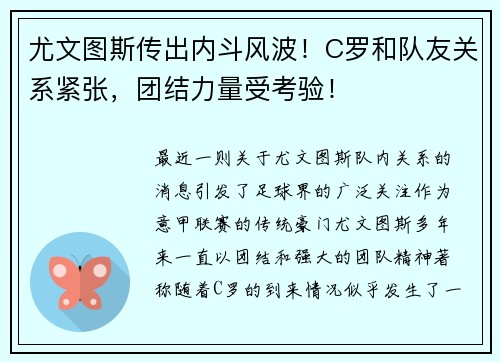 尤文图斯传出内斗风波！C罗和队友关系紧张，团结力量受考验！

最近一则关于尤文图斯队内关系的消息引发了足球界的广泛关注作为意甲联赛的传统豪门尤文图斯多年来一直以团结和强大的团队精神著称随着C罗的到来情况似乎发生了一